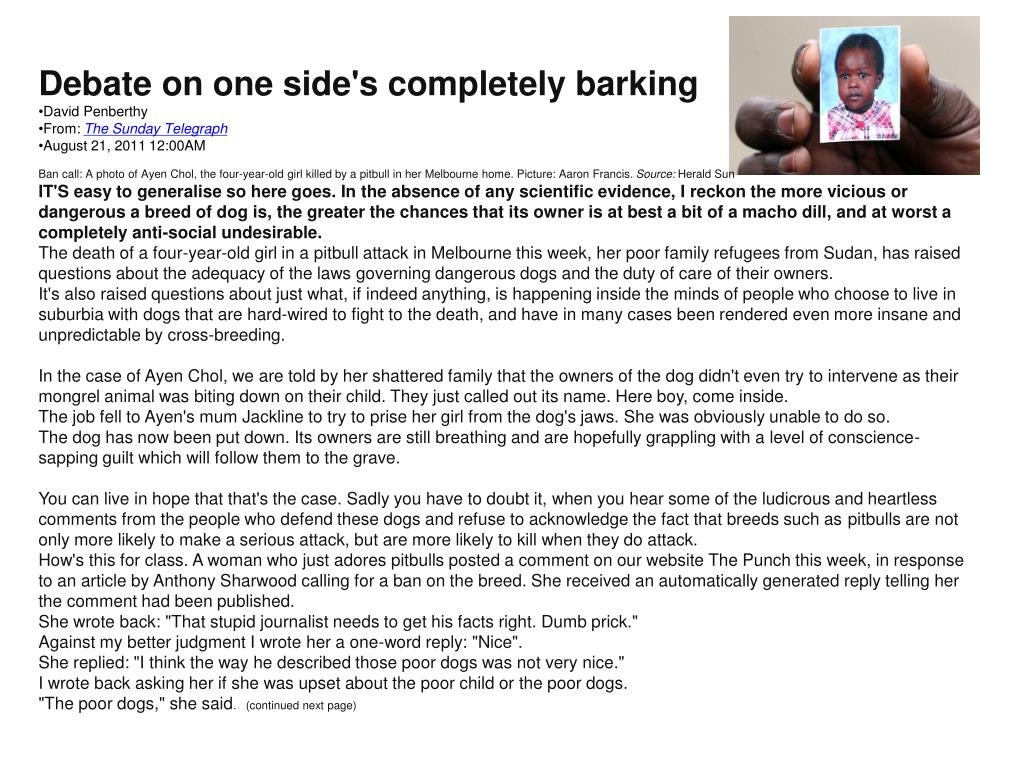 Debate on one side's completely barking
•David Penberthy
•From: The Sunday Telegraph
•August 21, 2011 12:00AM

Ban call: A photo of Ayen Chol, the four-year-old girl killed by a pitbull in her Melbourne home. Picture: Aaron Francis. Source: Herald Sun

IT'S easy to generalise so here goes. In the absence of any scientific evidence, I reckon the more vicious or dangerous a breed of dog is, the greater the chances that its owner is at best a bit of a macho dill, and at worst a completely anti-social undesirable.

The death of a four-year-old girl in a pitbull attack in Melbourne this week, her poor family refugees from Sudan, has raised questions about the adequacy of the laws governing dangerous dogs and the duty of care of their owners.

It's also raised questions about just what, if indeed anything, is happening inside the minds of people who choose to live in suburbia with dogs that are hard-wired to fight to the death, and have in many cases been rendered even more insane and unpredictable by cross-breeding.

In the case of Ayen Chol, we are told by her shattered family that the owners of the dog didn't even try to intervene as their mongrel animal was biting down on their child. They just called out its name. Here boy, come inside.

The job fell to Ayen's mum Jackline to try to prise her girl from the dog's jaws. She was obviously unable to do so.

The dog has now been put down. Its owners are still breathing and are hopefully grappling with a level of conscience-sapping guilt which will follow them to the grave.

You can live in hope that that's the case. Sadly you have to doubt it, when you hear some of the ludicrous and heartless comments from the people who defend these dogs and refuse to acknowledge the fact that breeds such as pitbulls are not only more likely to make a serious attack, but are more likely to kill when they do attack.

How's this for class. A woman who just adores pitbulls posted a comment on our website The Punch this week, in response to an article by Anthony Sharwood calling for a ban on the breed. She received an automatically generated reply telling her the comment had been published.

She wrote back: "That stupid journalist needs to get his facts right. Dumb prick."

Against my better judgment I wrote her a one-word reply: "Nice".

She replied: "I think the way he described those poor dogs was not very nice."

I wrote back asking her if she was upset about the poor child or the poor dogs.

"The poor dogs," she said. (continued next page)